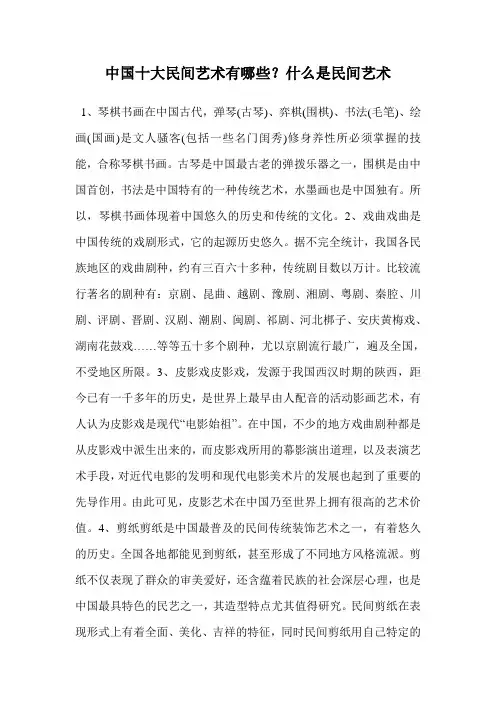 中国十大民间艺术有哪些？什么是民间艺术

1、琴棋书画在中国古代，弹琴(古琴)、弈棋(围棋)、书法(毛笔)、绘画(国画)是文人骚客(包括一些名门闺秀)修身养性所必须掌握的技能，合称琴棋书画。古琴是中国最古老的弹拨乐器之一，围棋是由中国首创，书法是中国特有的一种传统艺术，水墨画也是中国独有。所以，琴棋书画体现着中国悠久的历史和传统的文化。2、戏曲戏曲是中国传统的戏剧形式，它的起源历史悠久。据不完全统计，我国各民族地区的戏曲剧种，约有三百六十多种，传统剧目数以万计。比较流行著名的剧种有：京剧、昆曲、越剧、豫剧、湘剧、粤剧、秦腔、川剧、评剧、晋剧、汉剧、潮剧、闽剧、祁剧、河北梆子、安庆黄梅戏、湖南花鼓戏……等等五十多个剧种，尤以京剧流行最广，遍及全国，不受地区所限。3、皮影戏皮影戏，发源于我国西汉时期的陕西，距今已有一千多年的历史，是世界上最早由人配音的活动影画艺术，有人认为皮影戏是现代“电影始祖”。在中国，不少的地方戏曲剧种都是从皮影戏中派生出来的，而皮影戏所用的幕影演出道理，以及表演艺术手段，对近代电影的发明和现代电影美术片的发展也起到了重要的先导作用。由此可见，皮影艺术在中国乃至世界上拥有很高的艺术价值。4、剪纸剪纸是中国最普及的民间传统装饰艺术之一，有着悠久的历史。全国各地都能见到剪纸，甚至形成了不同地方风格流派。剪纸不仅表现了群众的审美爱好，还含蕴着民族的社会深层心理，也是中国最具特色的民艺之一，其造型特点尤其值得研究。民间剪纸在表现形式上有着全面、美化、吉祥的特征，同时民间剪纸用自己特定的